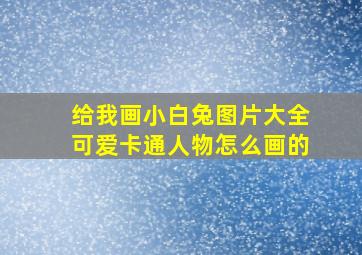 给我画小白兔图片大全
可爱卡通人物怎么画的